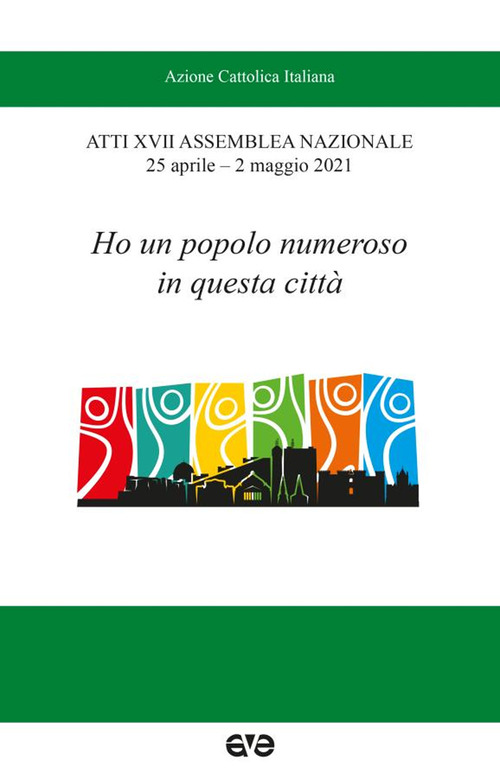 Azione Cattolica Italiana

ATTI XVII ASSEMBLEA NAZIONALE
25 aprile – 2 maggio 2021

Ho un popolo numeroso
in questa città

ave